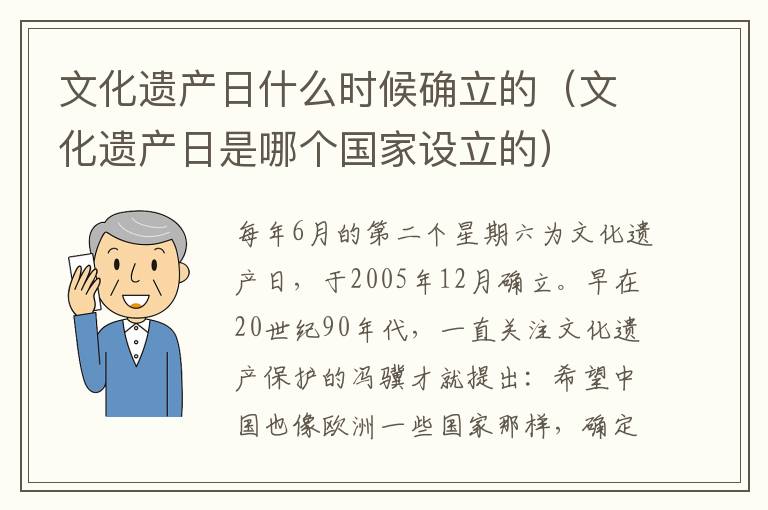 文化遗产日什么时候确立的（文化遗产日是哪个国家设立的）

每年6月的第二个星期六为文化遗产日，于2005年12月确立。早在20世纪90年代，一直关注文化遗产保护的冯骥才就提出：希望中国也像欧洲一些国家那样，确定